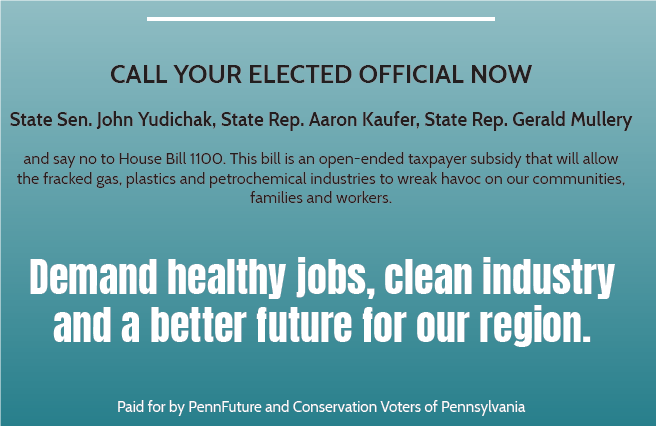 CALL YOUR ELECTED OFFICIAL NOW

State Sen. John Yudichak, State Rep. Aaron Kaufer, State Rep. Gerald Mullery

and say no to House Bill 1100. This bill is an open-ended taxpayer subsidy that will allow the fracked gas, plastics and petrochemical industries to wreak havoc on our communities, families and workers.

Demand healthy jobs, clean industry and a better future for our region.

Paid for by PennFuture and Conservation Voters of Pennsylvania